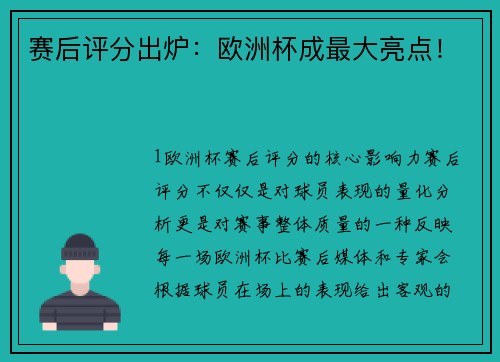 赛后评分出炉：欧洲杯成最大亮点！

1欧洲杯赛后评分的核心影响力赛后评分不仅仅是对球员表现的量化分析更是对赛事整体质量的一种反映每一场欧洲杯比赛后媒体和专家会根据球员在场上的表现给出客观的